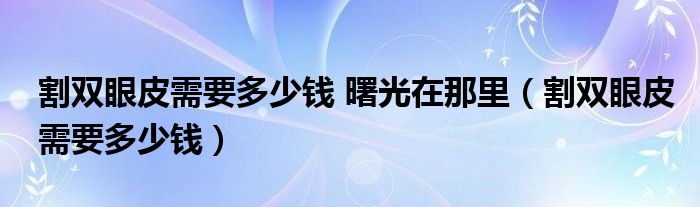 割双眼皮需要多少钱 曙光在那里（割双眼皮需要多少钱）